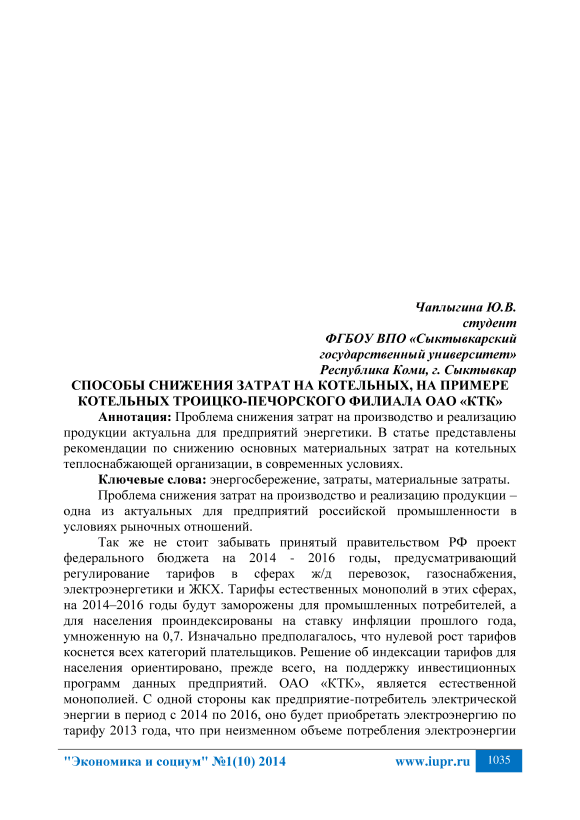 Чаплыгина Ю.В.
студент
ФГБОУ ВПО «Сыктывкарский государственный университет»
Республика Коми, г. Сыктывкар

СПОСОБЫ СНИЖЕНИЯ ЗАТРАТ НА КОТЕЛЬНЫХ, НА ПРИМЕРЕ КОТЕЛЬНЫХ ТРОИЦКО-ПЕЧОРСКОГО ФИЛИАЛА ОАО «КТК»

Аннотация: Проблема снижения затрат на производство и реализацию продукции актуальна для предприятий энергетики. В статье представлены рекомендации по снижению основных материальных затрат на котельных теплоснабжающей организации, в современных условиях.

Ключевые слова: энергосбережение, затраты, материальные затраты.

Проблема снижения затрат на производство и реализацию продукции – одна из актуальных для предприятий российской промышленности в условиях рыночных отношений.

Так же не стоит забывать принятый правительством РФ проект федерального бюджета на 2014 - 2016 годы, предусматривающий регулирование тарифов в сферах ж/д перевозок, газоснабжения, электроэнергетики и ЖКХ. Тарифы естественных монополий в этих сферах, на 2014–2016 годы будут заморожены для промышленных потребителей, а для населения проиндексированы на ставку инфляции прошлого года, умноженную на 0,7. Изначально предполагалось, что нулевой рост тарифов коснется всех категорий плательщиков. Решение об индексации тарифов для населения ориентировано, прежде всего, на поддержку инвестиционных программ данных предприятий. ОАО «КТК», является естественной монополией. С одной стороны как предприятие-потребитель электрической энергии в период с 2014 по 2016, оно будет приобретать электроэнергию по тарифу 2013 года, что при неизменном объеме потребления электроэнергии

"Экономика и социум" №1(10) 2014 www.iupr.ru 1035